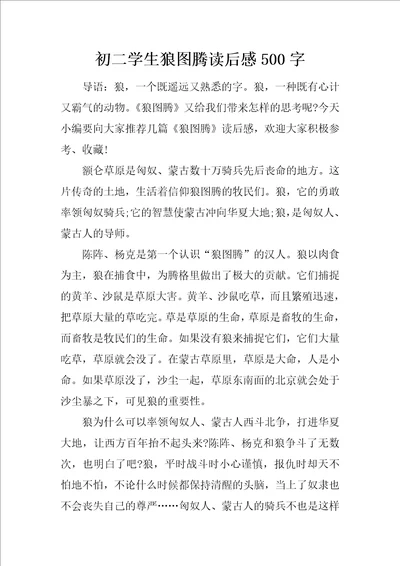 初二学生狼图腾读后感500字

导语：狼，一个既遥远又熟悉的字。狼，一种既有心计又霸气的动物。《狼图腾》又给我们带来怎样的思考呢?今天小编要向大家推荐几篇《狼图腾》读后感，欢迎大家积极参考、收藏!

额仑草原是匈奴、蒙古数十万骑兵先后丧命的地方。这片传奇的土地，生活着信仰狼图腾的牧民们。狼，它的勇敢率领匈奴骑兵;它的智慧使蒙古冲向华夏大地;狼，是匈奴人、蒙古人的导师。

陈阵、杨克是第一个认识“狼图腾”的汉人。狼以肉食为主，狼在捕食中，为腾格里做出了极大的贡献。它们捕捉的黄羊、沙鼠是草原大害。黄羊、沙鼠吃草，而且繁殖迅速，把草原大量的草吃完。草是草原的生命，草原是畜牧的生命，而畜牧是牧民们的生命。如果没有狼来捕捉它们，它们大量吃草，草原就会没了。在蒙古草原里，草原是大命，人是小命。如果草原没了，沙尘一起，草原东南面的北京就会处于沙尘暴之下，可见狼的重要性。

狼为什么可以率领匈奴人、蒙古人西斗北争，打进华夏大地，让西方百年抬不起头来?陈阵、杨克和狼争斗了无数次，也明白了吧?狼，平时战斗时小心谨慎，报仇时却天不怕地不怕，不论什么时候都保持清醒的头脑，当上了奴隶也不会丧失自己的尊严……匈奴人、蒙古人的骑兵不也是这样